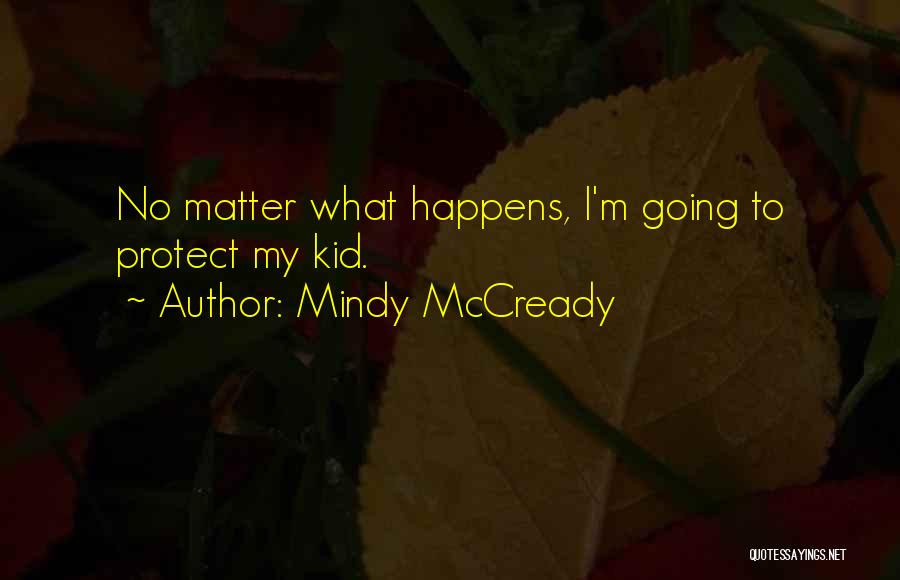 No matter what happens, I'm going to protect my kid.
~ Author: Mindy McCready

QUOTESSAYINGS.NET